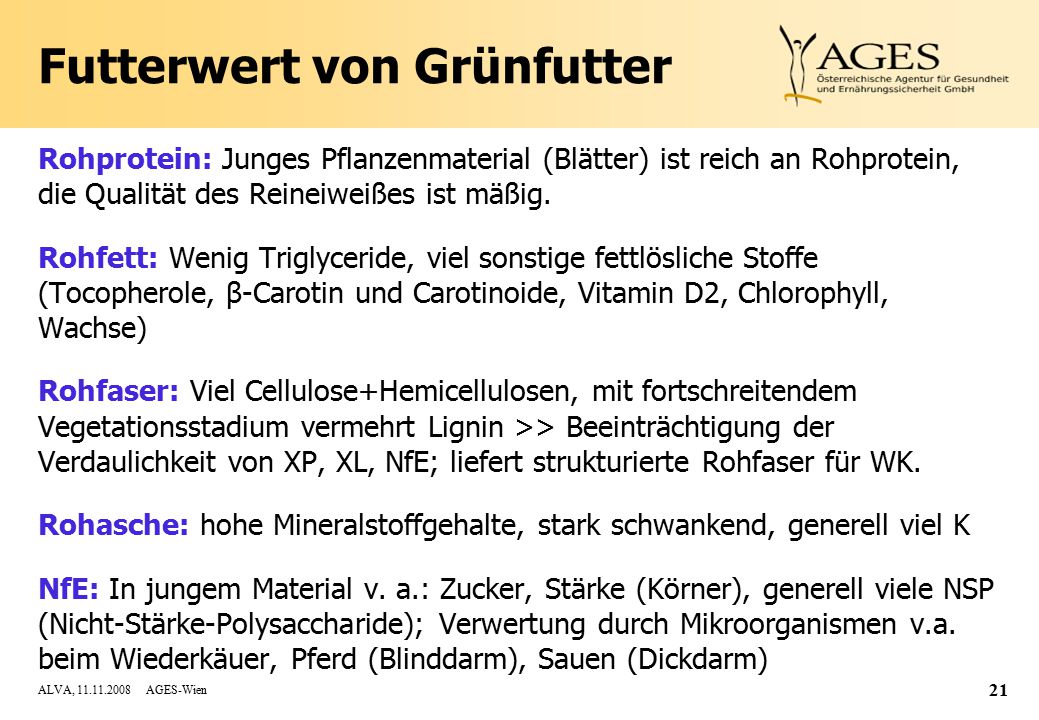 Futterwert von Grünfutter

AGES
Österreichische Agentur für Gesundheit und Ernährungssicherheit GmbH

Rohprotein: Junges Pflanzenmaterial (Blätter) ist reich an Rohprotein, die Qualität des Reineiweißes ist mäßig.

Rohfett: Wenig Triglyceride, viel sonstige fettlösliche Stoffe (Tocopherole, β-Carotin und Carotinoide, Vitamin D2, Chlorophyll, Wachse)

Rohfaser: Viel Cellulose+Hemicellulosen, mit fortschreitendem Vegetationsstadium vermehrt Lignin >> Beeinträchtigung der Verdaulichkeit von XP, XL, NfE; liefert strukturierte Rohfaser für WK.

Rohasche: hohe Mineralstoffgehalte, stark schwankend, generell viel K

NfE: In jungem Material v. a.: Zucker, Stärke (Körner), generell viele NSP (Nicht-Stärke-Polysaccharide); Verwertung durch Mikroorganismen v.a. beim Wiederkäuer, Pferd (Blinddarm), Sauen (Dickdarm)

ALVA, 11.11.2008 AGES-Wien

21